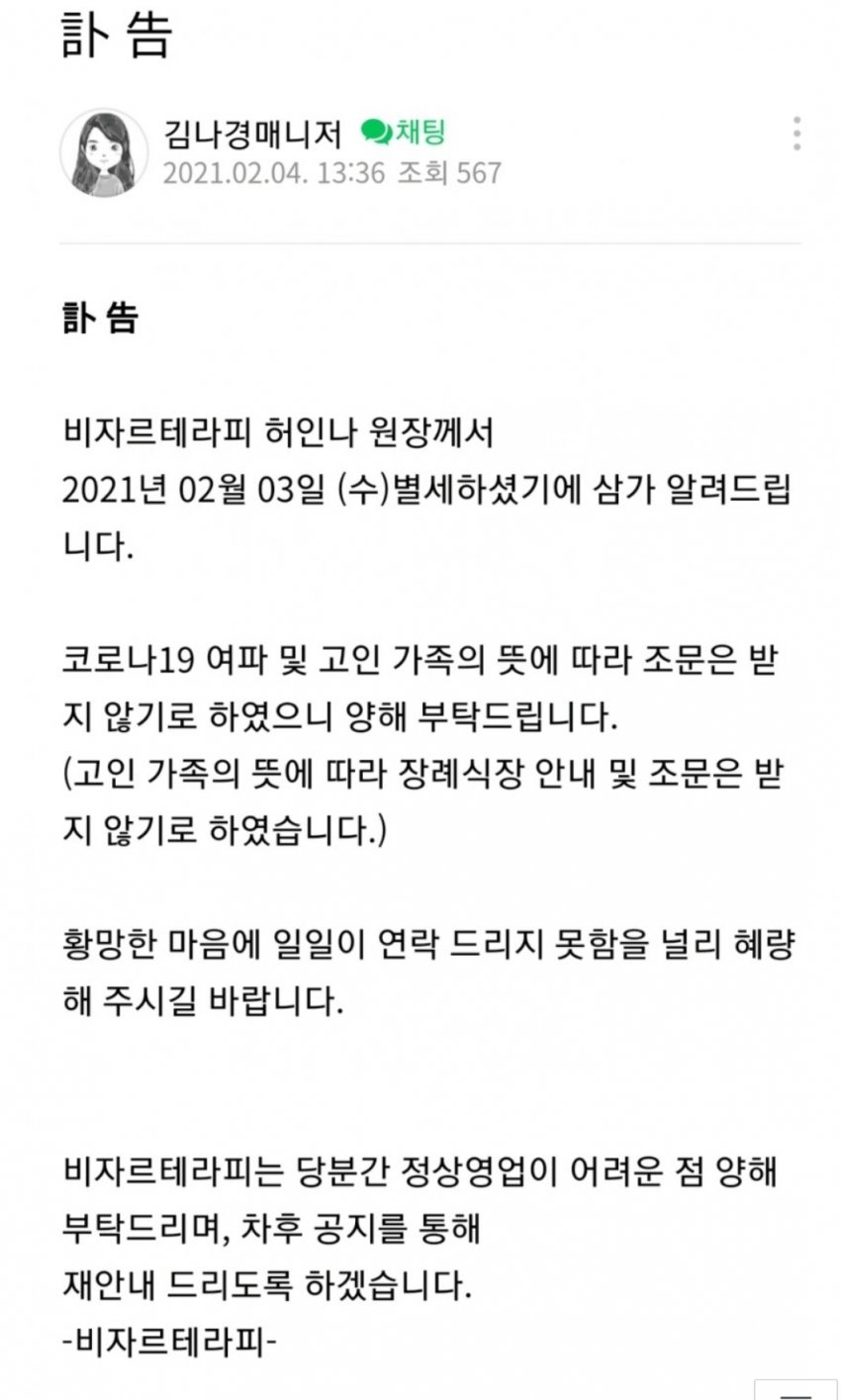 訃 告

김나경매니저 채팅
2021.02.04. 13:36 조회 567

訃 告

비자르테라피 허인나 원장께서
2021년 02월 03일 (수)별세하셨기에 삼가 알려드립니다.

코로나19 여파 및 고인 가족의 뜻에 따라 조문은 받지 않기로 하였으니 양해 부탁드립니다.
(고인 가족의 뜻에 따라 장례식장 안내 및 조문은 받지 않기로 하였습니다.)

황망한 마음에 일일이 연락 드리지 못함을 널리 혜량해 주시길 바랍니다.

비자르테라피는 당분간 정상영업이 어려운 점 양해 부탁드리며, 차후 공지를 통해
재안내 드리도록 하겠습니다.
-비자르테라피-